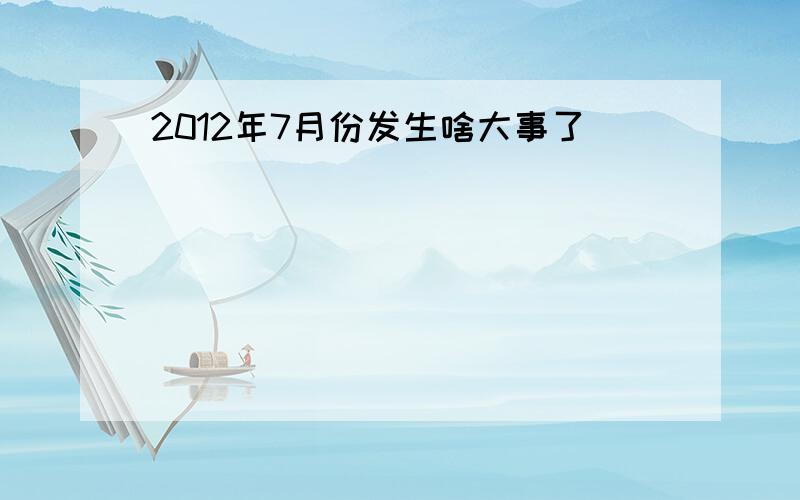 2012年7月份发生啥大事了